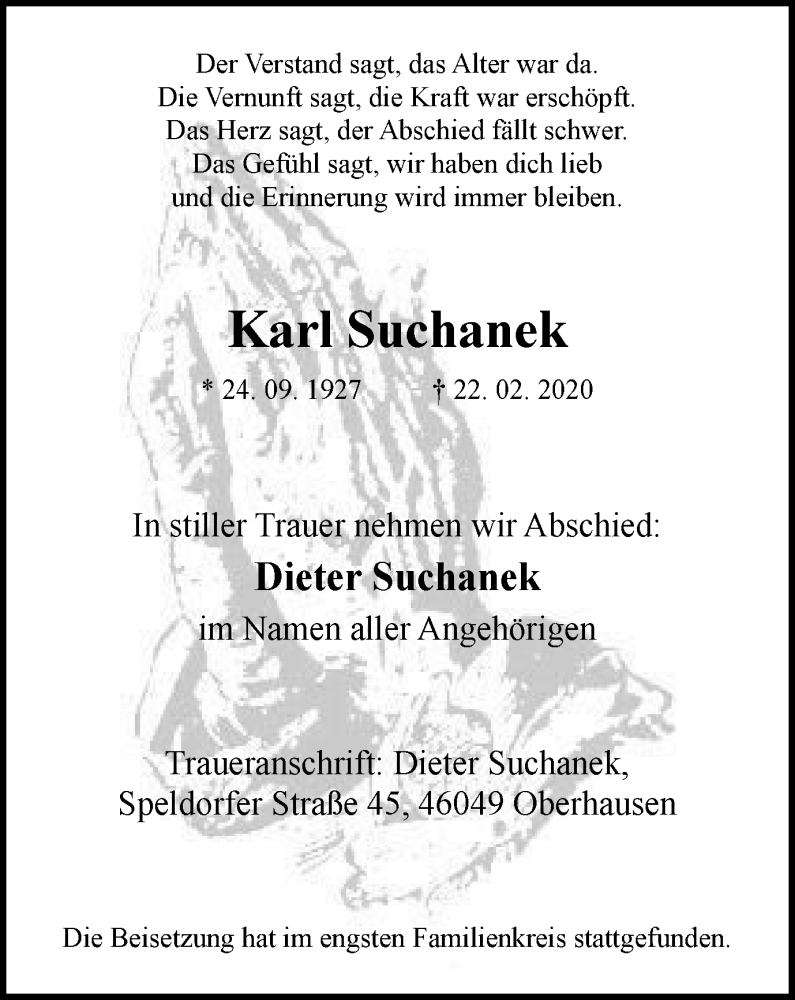 Der Verstand sagt, das Alter war da.
Die Vernunft sagt, die Kraft war erschöpft.
Das Herz sagt, der Abschied fällt schwer.
Das Gefühl sagt, wir haben dich lieb
und die Erinnerung wird immer bleiben.

Karl Suchanek

* 24. 09. 1927 † 22. 02. 2020

In stiller Trauer nehmen wir Abschied:
Dieter Suchanek
im Namen aller Angehörigen

Traueranschrift: Dieter Suchanek,
Speldorfer Straße 45, 46049 Oberhausen

Die Beisetzung hat im engsten Familienkreis stattgefunden.